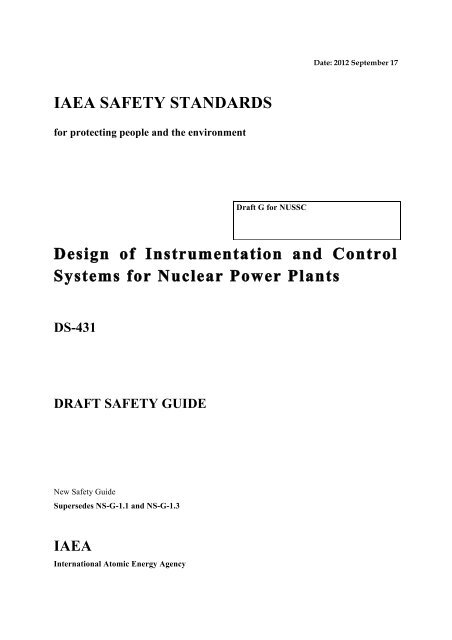 Date: 2012 September 17

IAEA SAFETY STANDARDS

for protecting people and the environment

Draft G for NUSSC

Design of Instrumentation and Control Systems for Nuclear Power Plants

DS-431

DRAFT SAFETY GUIDE

New Safety Guide

Supersedes NS-G-1.1 and NS-G-1.3

IAEA

International Atomic Energy Agency